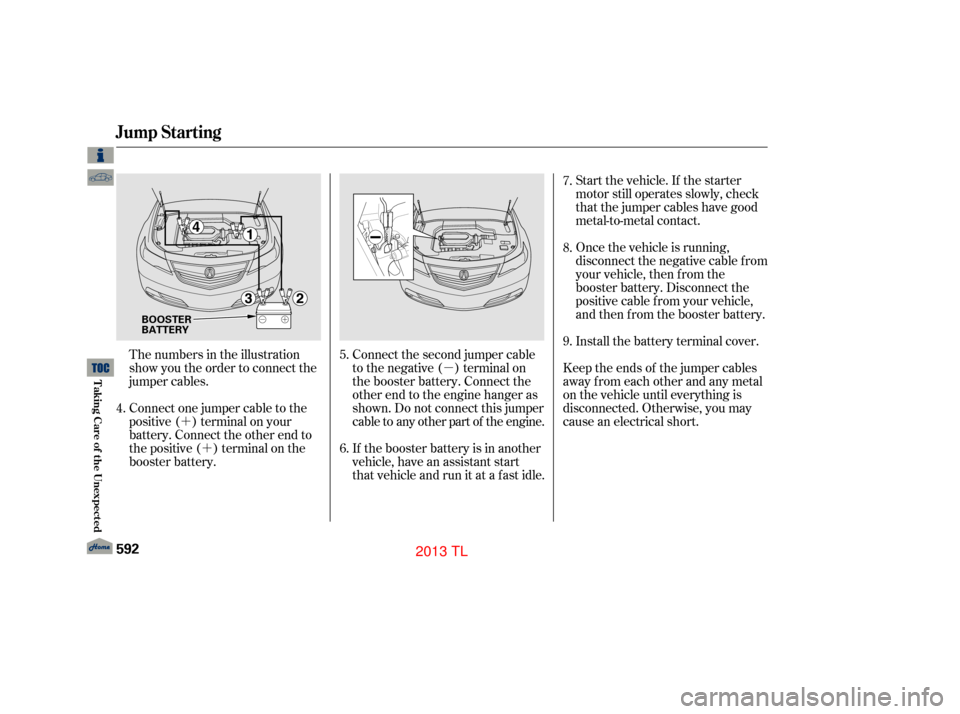 Jump Starting

4
1
3
2
BOOSTER BATTERY

The numbers in the illustration show you the order to connect the jumper cables.

4. Connect one jumper cable to the positive (+) terminal on your battery. Connect the other end to the positive (+) terminal on the booster battery.

5. Connect the second jumper cable to the negative (−) terminal on the booster battery. Connect the other end to the engine hanger as shown. Do not connect this jumper cable to any other part of the engine.

6. If the booster battery is in another vehicle, have an assistant start that vehicle and run it at a fast idle.

7. Start the vehicle. If the starter motor still operates slowly, check that the jumper cables have good metal-to-metal contact.

8. Once the vehicle is running, disconnect the negative cable from your vehicle, then from the booster battery. Disconnect the positive cable from your vehicle, and then from the booster battery.

9. Install the battery terminal cover.

Keep the ends of the jumper cables away from each other and any metal on the vehicle until everything is disconnected. Otherwise, you may cause an electrical short.

TOC
Taking Care of the Unexpected
Home
592
2013 TL
carmanualsonline.info